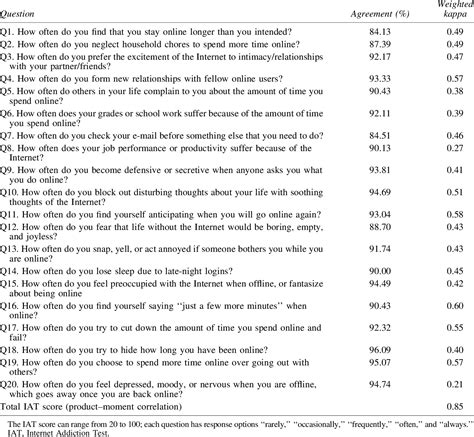 | Question | Agreement (%) | Weighted kappa |
|---|---|---|
| Q1. How often do you find that you stay online longer than you intended? | 84.13 | 0.49 |
| Q2. How often do you neglect household chores to spend more time online? | 87.39 | 0.49 |
| Q3. How often do you prefer the excitement of the Internet to intimacy/relationships with your partner/friends? | 92.17 | 0.47 |
| Q4. How often do you form new relationships with fellow online users? | 93.33 | 0.57 |
| Q5. How often do others in your life complain to you about the amount of time you spend online? | 90.43 | 0.38 |
| Q6. How often does your grades or school work suffer because of the amount of time you spend online? | 92.11 | 0.39 |
| Q7. How often do you check your e-mail before something else that you need to do? | 84.51 | 0.46 |
| Q8. How often does your job performance or productivity suffer because of the Internet? | 90.13 | 0.27 |
| Q9. How often do you become defensive or secretive when anyone asks you what you do online? | 93.81 | 0.41 |
| Q10. How often do you block out disturbing thoughts about your life with soothing thoughts of the Internet? | 94.69 | 0.51 |
| Q11. How often do you find yourself anticipating when you will go online again? | 93.04 | 0.58 |
| Q12. How often do you fear that life without the Internet would be boring, empty, and joyless? | 88.70 | 0.43 |
| Q13. How often do you snap, yell, or act annoyed if someone bothers you while you are online? | 91.74 | 0.43 |
| Q14. How often do you lose sleep due to late-night logins? | 90.00 | 0.45 |
| Q15. How often do you feel preoccupied with the Internet when offline, or fantasize about being online | 94.49 | 0.42 |
| Q16. How often do you find yourself saying "just a few more minutes" when online? | 90.43 | 0.60 |
| Q17. How often do you try to cut down the amount of time you spend online and fail? | 92.32 | 0.55 |
| Q18. How often do you try to hide how long you have been online? | 96.09 | 0.40 |
| Q19. How often do you choose to spend more time online over going out with others? | 95.07 | 0.57 |
| Q20. How often do you feel depressed, moody, or nervous when you are offline, which goes away once you are back online? | 94.74 | 0.21 |
| Total IAT score (product–moment correlation) | | 0.85 |

The IAT score can range from 20 to 100; each question has response options "rarely," "occasionally," "frequently," "often," and "always." IAT, Internet Addiction Test.